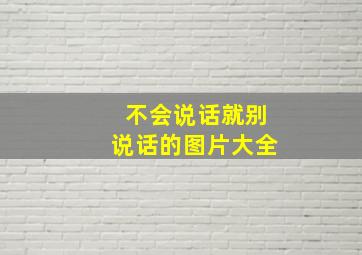 不会说话就别
说话的图片大全